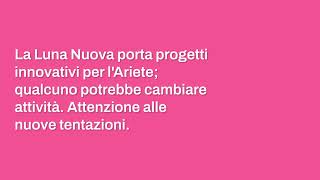 La Luna Nuova porta progetti innovativi per l'Ariete; qualcuno potrebbe cambiare attività. Attenzione alle nuove tentazioni.